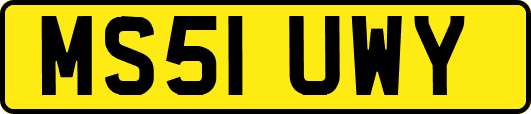 MS51 UWY